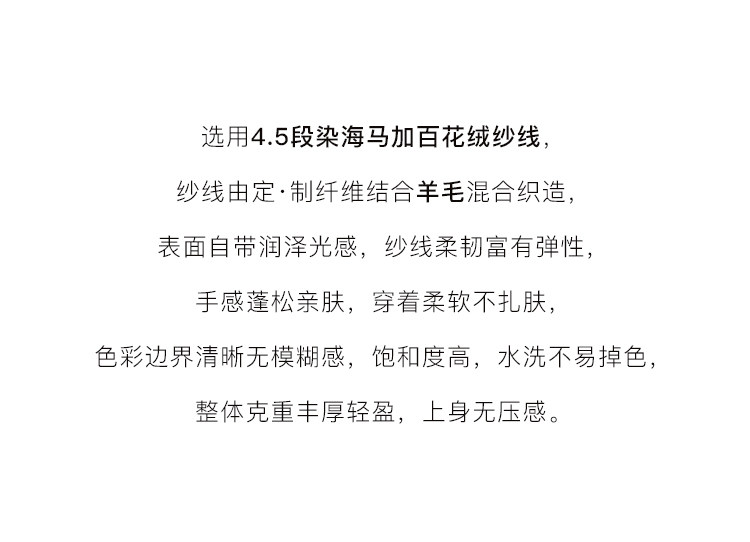 选用4.5段染海马加百花绒纱线，

纱线由定·制纤维结合羊毛混合织造，

表面自带润泽光感，纱线柔韧富有弹性，

手感蓬松亲肤，穿着柔软不扎肤，

色彩边界清晰无模糊感，饱和度高，水洗不易掉色，

整体克重丰厚轻盈，上身无压感。